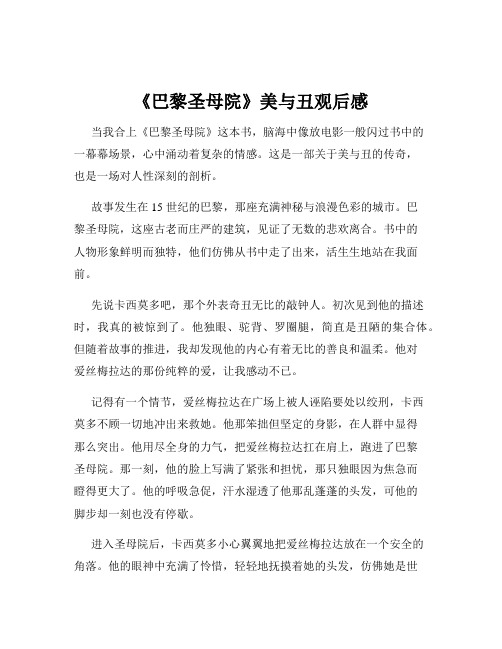 《巴黎圣母院》美与丑观后感

当我合上《巴黎圣母院》这本书，脑海中像放电影一般闪过书中的一幕幕场景，心中涌动着复杂的情感。这是一部关于美与丑的传奇，也是一场对人性深刻的剖析。

故事发生在 15 世纪的巴黎，那座充满神秘与浪漫色彩的城市。巴黎圣母院，这座古老而庄严的建筑，见证了无数的悲欢离合。书中的人物形象鲜明而独特，他们仿佛从书中走了出来，活生生地站在我面前。

先说卡西莫多吧，那个外表奇丑无比的敲钟人。初次见到他的描述时，我真的被惊到了。他独眼、驼背、罗圈腿，简直是丑陋的集合体。但随着故事的推进，我却发现他的内心有着无比的善良和温柔。他对爱丝梅拉达的那份纯粹的爱，让我感动不已。

记得有一个情节，爱丝梅拉达在广场上被人诬陷要处以绞刑，卡西莫多不顾一切地冲出来救她。他那笨拙但坚定的身影，在人群中显得那么突出。他用尽全身的力气，把爱丝梅拉达扛在肩上，跑进了巴黎圣母院。那一刻，他的脸上写满了紧张和担忧，那只独眼因为焦急而瞪得更大了。他的呼吸急促，汗水湿透了他那乱蓬蓬的头发，可他的脚步却一刻也没有停歇。

进入圣母院后，卡西莫多小心翼翼地把爱丝梅拉达放在一个安全的角落。他的眼神中充满了怜惜，轻轻地抚摸着她的头发，仿佛她是世